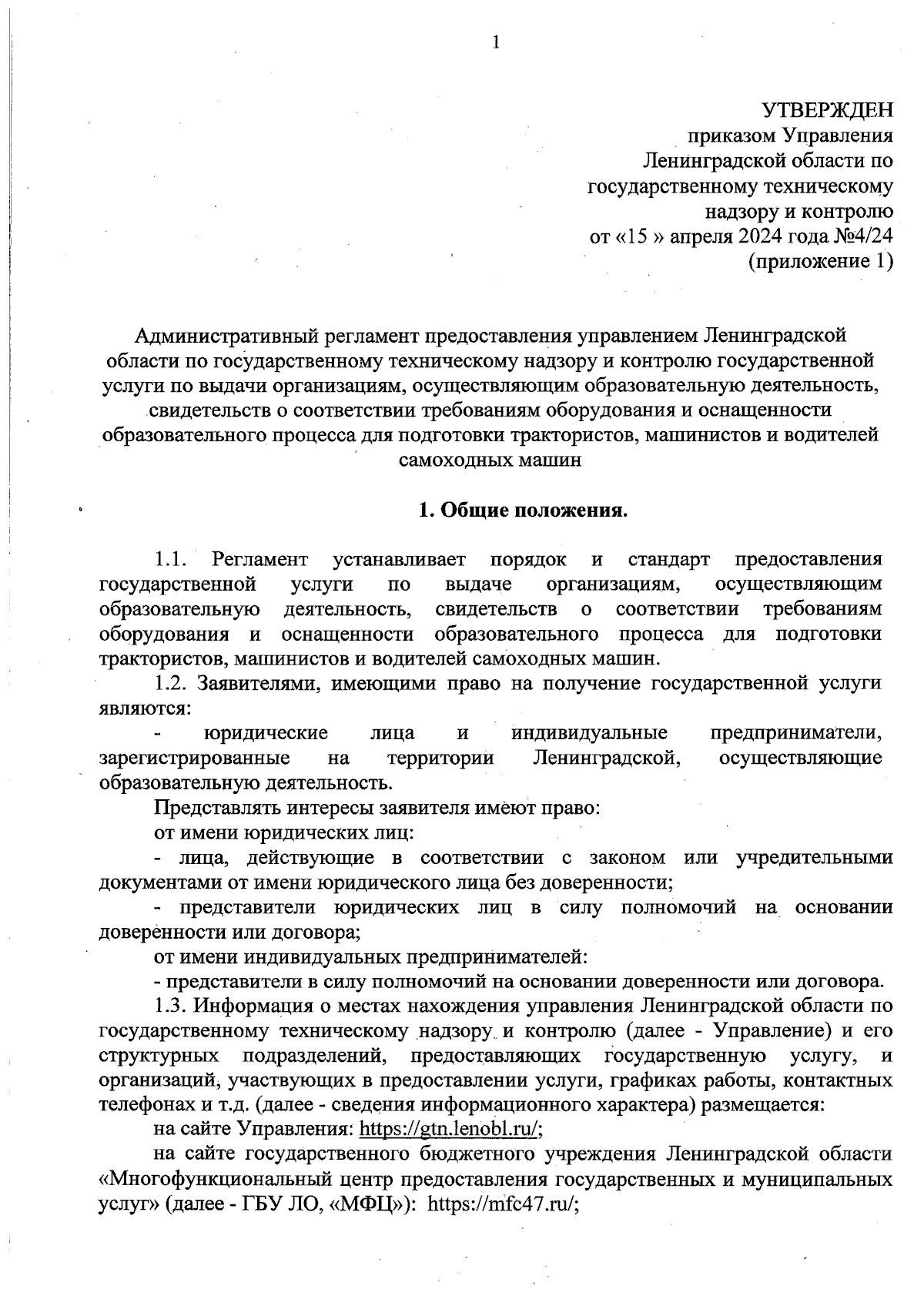 1

УТВЕРЖДЕН
приказом Управления
Ленинградской области по
государственному техническому
надзору и контролю
от «15 » апреля 2024 года №4/24
(приложение 1)

Административный регламент предоставления управлением Ленинградской области по государственному техническому надзору и контролю государственной услуги по выдачи организациям, осуществляющим образовательную деятельность, свидетельств о соответствии требованиям оборудования и оснащенности образовательного процесса для подготовки трактористов, машинистов и водителей самоходных машин

1. Общие положения.

1.1. Регламент устанавливает порядок и стандарт предоставления государственной услуги по выдаче организациям, осуществляющим образовательную деятельность, свидетельств о соответствии требованиям оборудования и оснащенности образовательного процесса для подготовки трактористов, машинистов и водителей самоходных машин.

1.2. Заявителями, имеющими право на получение государственной услуги являются:

- юридические лица и индивидуальные предприниматели, зарегистрированные на территории Ленинградской, осуществляющие образовательную деятельность.

Представлять интересы заявителя имеют право:

от имени юридических лиц:

- лица, действующие в соответствии с законом или учредительными документами от имени юридического лица без доверенности;

- представители юридических лиц в силу полномочий на основании доверенности или договора;

от имени индивидуальных предпринимателей:

- представители в силу полномочий на основании доверенности или договора.

1.3. Информация о местах нахождения управления Ленинградской области по государственному техническому надзору и контролю (далее - Управление) и его структурных подразделений, предоставляющих государственную услугу, и организаций, участвующих в предоставлении услуги, графиках работы, контактных телефонах и т.д. (далее - сведения информационного характера) размещается:

на сайте Управления: https://gtn.lenobl.ru/;

на сайте государственного бюджетного учреждения Ленинградской области «Многофункциональный центр предоставления государственных и муниципальных услуг» (далее - ГБУ ЛО, «МФЦ»): https://mfc47.ru/;